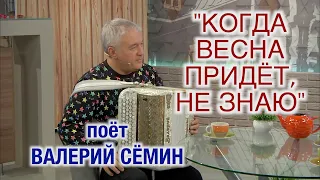 "КОГДА ВЕСНА ПРИДЁТ, НЕ ЗНАЮ"

поёт
ВАЛЕРИЙ СЁМИН